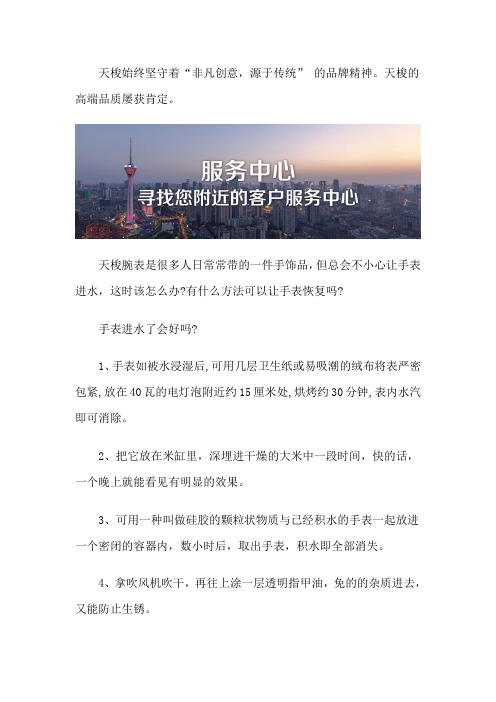 天梭始终坚守着“非凡创意，源于传统” 的品牌精神。天梭的高端品质屡获肯定。

服务中心
寻找您附近的客户服务中心

天梭腕表是很多人日常常带的一件手饰品，但总会不小心让手表进水，这时该怎么办?有什么方法可以让手表恢复吗?

手表进水了会好吗?

1、手表如被水浸湿后,可用几层卫生纸或易吸潮的绒布将表严密包紧,放在40瓦的电灯泡附近约15厘米处,烘烤约30分钟,表内水汽即可消除。

2、把它放在米缸里，深埋进干燥的大米中一段时间，快的话，一个晚上就能看见有明显的效果。

3、可用一种叫做硅胶的颗粒状物质与已经积水的手表一起放进一个密闭的容器内，数小时后，取出手表，积水即全部消失。

4、拿吹风机吹干，再往上涂一层透明指甲油，免的的杂质进去，又能防止生锈。